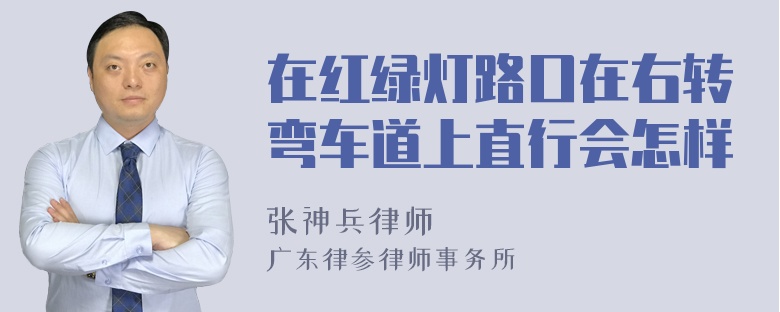 在红绿灯路口在右转弯车道上直行会怎样

张神兵律师
广东律参律师事务所